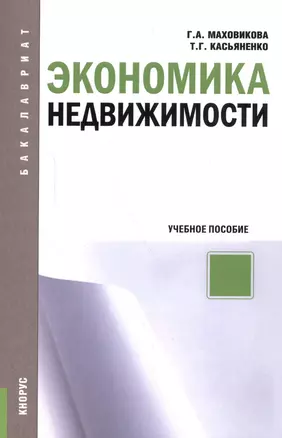 БАКАЛАВРИАТ

Г.А. МАХОВИКОВА
Т.Г. КАСЬЯНЕНКО

ЭКОНОМИКА
НЕДВИЖИМОСТИ

УЧЕБНОЕ ПОСОБИЕ

КНОРУС